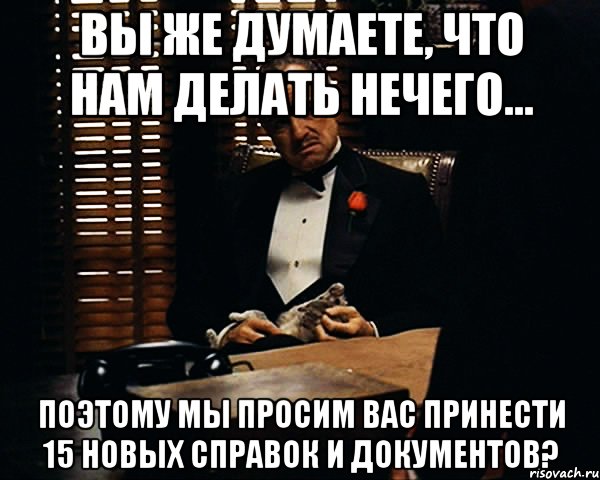 ВЫ ЖЕ ДУМАЕТЕ, ЧТО НАМ ДЕЛАТЬ НЕЧЕГО...

ПОЭТОМУ МЫ ПРОСИМ ВАС ПРИНЕСТИ 15 НОВЫХ СПРАВОК И ДОКУМЕНТОВ?

risovach.ru